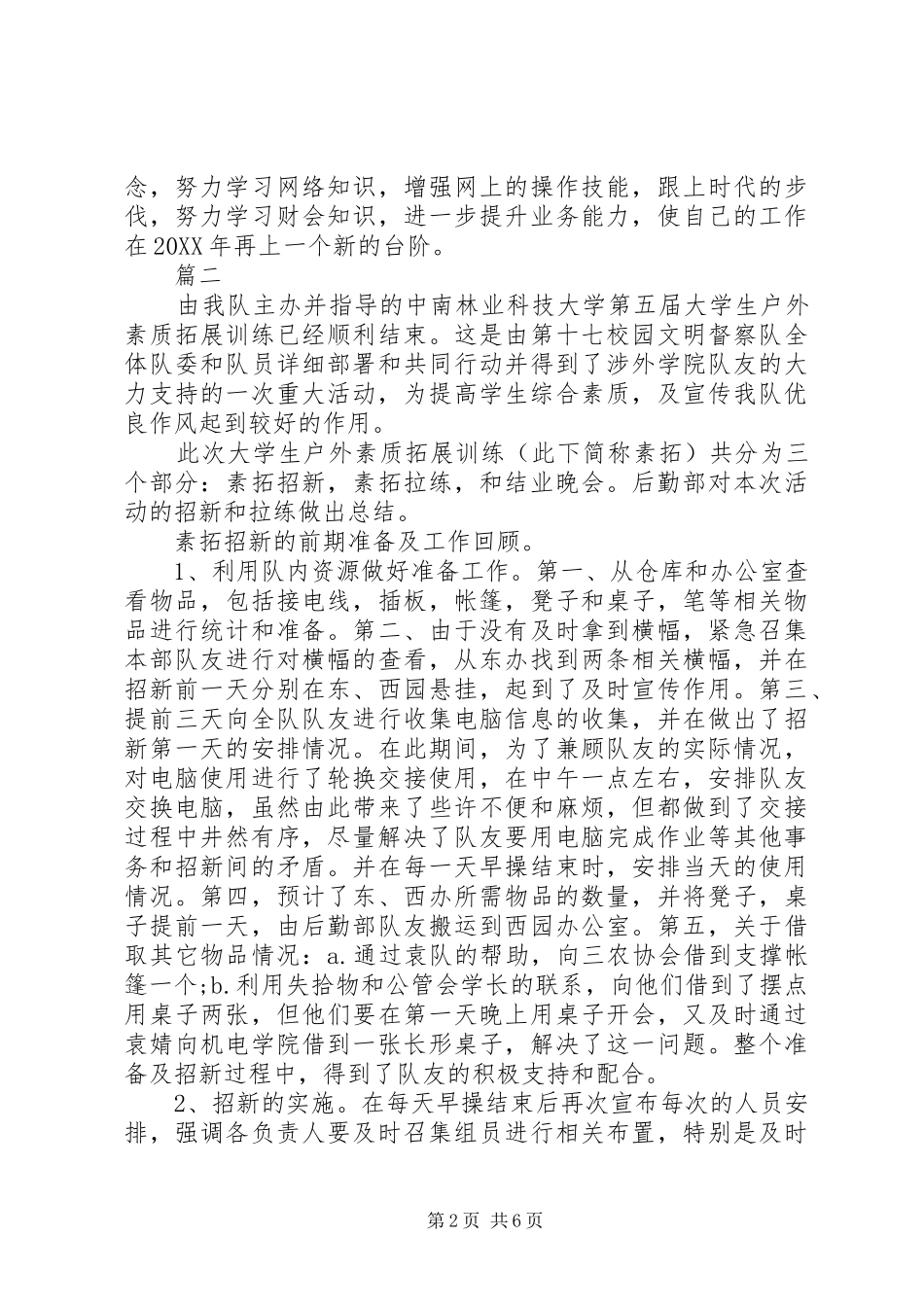 念，努力学习网络知识，增强网上的操作技能，跟上时代的步伐，努力学习财会知识，进一步提升业务能力，使自己的工作在20XX年再上一个新的台阶。

篇二

由我队主办并指导的中南林业科技大学第五届大学生户外素质拓展训练已经顺利结束。这是由第十七校园文明督察队全体队委和队员详细部署和共同行动并得到了涉外学院队友的大力支持的一次重大活动，为提高学生综合素质，及宣传我队优良作风起到较好的作用。

此次大学生户外素质拓展训练（此下简称素拓）共分为三个部分：素拓招新，素拓拉练，和结业晚会。后勤部对本次活动的招新和拉练做出总结。

素拓招新的前期准备及工作回顾。

1、利用队内资源做好准备工作。第一、从仓库和办公室查看物品，包括接电线，插板，帐篷，凳子和桌子，笔等相关物品进行统计和准备。第二、由于没有及时拿到横幅，紧急召集本部队友进行对横幅的查看，从东办找到两条相关横幅，并在招新前一天分别在东、西园悬挂，起到了及时宣传作用。第三、提前三天向全队队友进行收集电脑信息的收集，并在做出了招新第一天的安排情况。在此期间，为了兼顾队友的实际情况，对电脑使用进行了轮换交接使用，在中午一点左右，安排队友交换电脑，虽然由此带来了些许不便和麻烦，但都做到了交接过程中井然有序，尽量解决了队友要用电脑完成作业等其他事务和招新间的矛盾。并在每一天早操结束时，安排当天的使用情况。第四，预计了东、西办所需物品的数量，并将凳子，桌子提前一天，由后勤部队友搬运到西园办公室。第五，关于借取其它物品情况：a.通过袁队的帮助，向三农协会借到支撑帐篷一个;b.利用失拾物和公管会学长的联系，向他们借到了摆点用桌子两张，但他们要在第一天晚上用桌子开会，又及时通过袁婧向机电学院借到一张长形桌子，解决了这一问题。整个准备及招新过程中，得到了队友的积极支持和配合。

2、招新的实施。在每天早操结束后再次宣布每次的人员安排，强调各负责人要及时召集组员进行相关布置，特别是及时

第2页 共6页